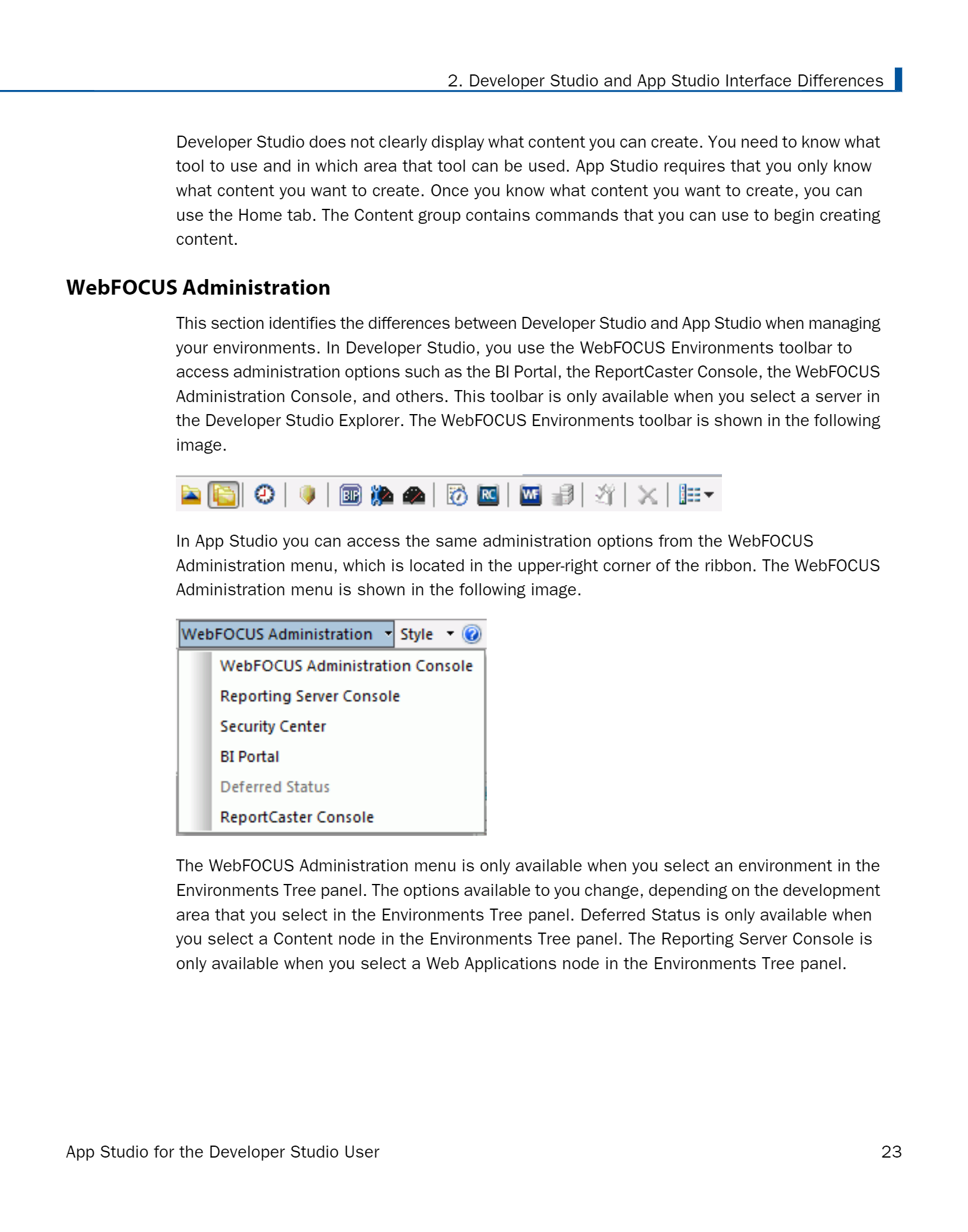 2. Developer Studio and App Studio Interface Differences

Developer Studio does not clearly display what content you can create. You need to know what tool to use and in which area that tool can be used. App Studio requires that you only know what content you want to create. Once you know what content you want to create, you can use the Home tab. The Content group contains commands that you can use to begin creating content.

WebFOCUS Administration

This section identifies the differences between Developer Studio and App Studio when managing your environments. In Developer Studio, you use the WebFOCUS Environments toolbar to access administration options such as the BI Portal, the ReportCaster Console, the WebFOCUS Administration Console, and others. This toolbar is only available when you select a server in the Developer Studio Explorer. The WebFOCUS Environments toolbar is shown in the following image.

BIP RC WF

In App Studio you can access the same administration options from the WebFOCUS Administration menu, which is located in the upper-right corner of the ribbon. The WebFOCUS Administration menu is shown in the following image.

WebFOCUS Administration Style
WebFOCUS Administration Console
Reporting Server Console
Security Center
BI Portal
Deferred Status
ReportCaster Console

The WebFOCUS Administration menu is only available when you select an environment in the Environments Tree panel. The options available to you change, depending on the development area that you select in the Environments Tree panel. Deferred Status is only available when you select a Content node in the Environments Tree panel. The Reporting Server Console is only available when you select a Web Applications node in the Environments Tree panel.

App Studio for the Developer Studio User 23